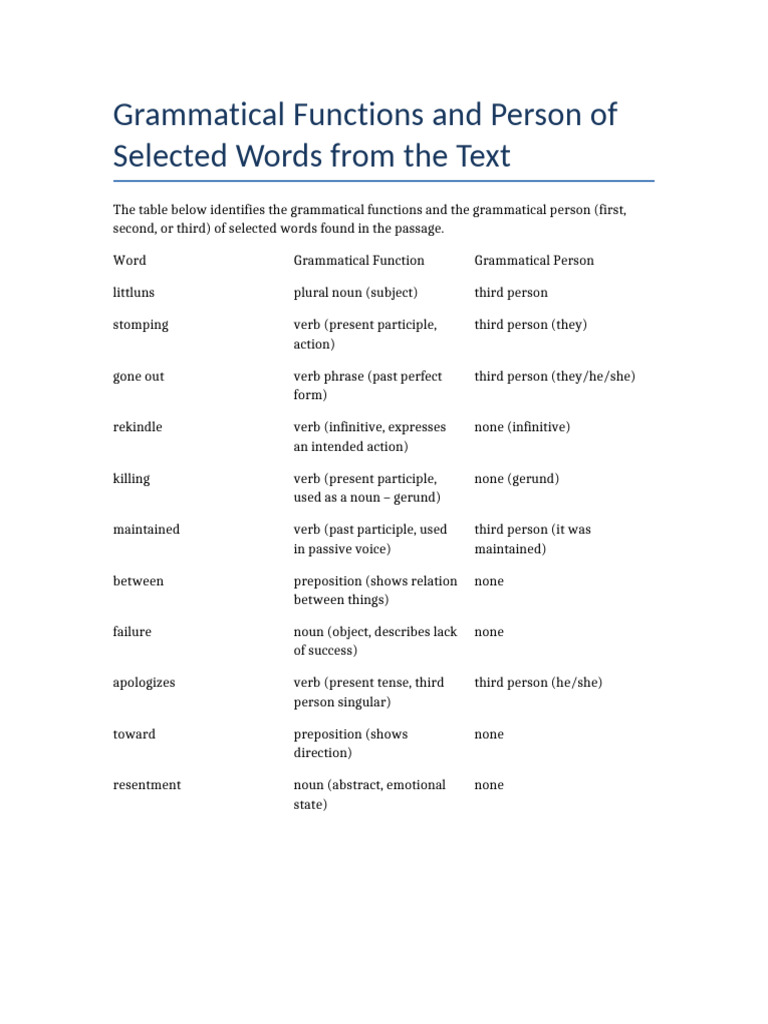 Grammatical Functions and Person of Selected Words from the Text

The table below identifies the grammatical functions and the grammatical person (first, second, or third) of selected words found in the passage.

| Word | Grammatical Function | Grammatical Person |
|---|---|---|
| littluns | plural noun (subject) | third person |
| stomping | verb (present participle, action) | third person (they) |
| gone out | verb phrase (past perfect form) | third person (they/he/she) |
| rekindle | verb (infinitive, expresses an intended action) | none (infinitive) |
| killing | verb (present participle, used as a noun – gerund) | none (gerund) |
| maintained | verb (past participle, used in passive voice) | third person (it was maintained) |
| between | preposition (shows relation between things) | none |
| failure | noun (object, describes lack of success) | none |
| apologizes | verb (present tense, third person singular) | third person (he/she) |
| toward | preposition (shows direction) | none |
| resentment | noun (abstract, emotional state) | none |